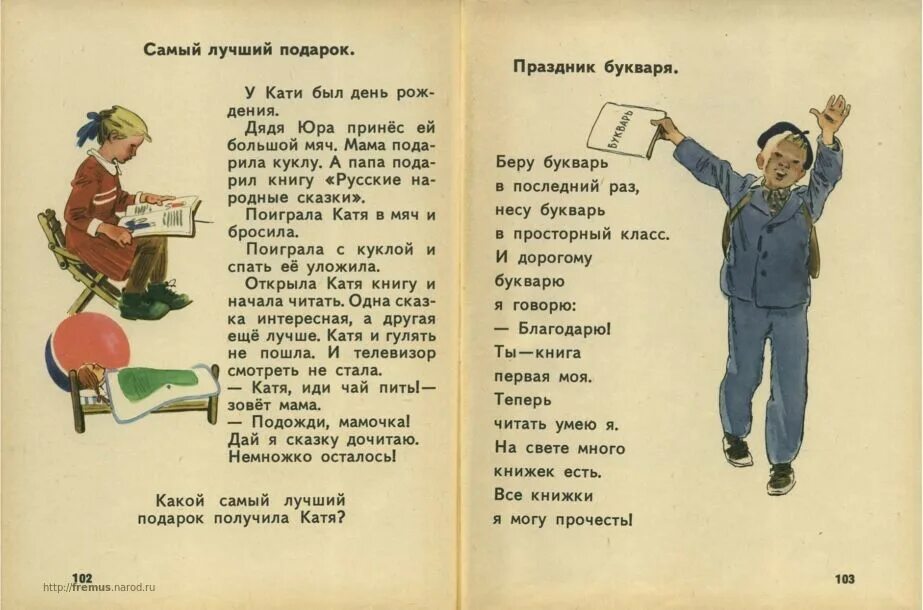 Самый лучший подарок.

У Кати был день рождения.

Дядя Юра принёс ей большой мяч. Мама подарила куклу. А папа подарил книгу «Русские народные сказки».

Поиграла Катя в мяч и бросила.

Поиграла с куклой и спать её уложила.

Открыла Катя книгу и начала читать. Одна сказка интересная, а другая ещё лучше. Катя и гулять не пошла. И телевизор смотреть не стала.

— Катя, иди чай пить! — зовёт мама.

— Подожди, мамочка! Дай я сказку дочитаю. Немножко осталось!

Какой самый лучший подарок получила Катя?

102

http://fremus.narod.ru

Праздник букваря.

БУКВАРЬ

Беру букварь
в последний раз,
несу букварь
в просторный класс.
И дорогому
букварю
я говорю:
— Благодарю!
Ты — книга
первая моя.
Теперь
читать умею я.
На свете много
книжек есть.
Все книжки
я могу прочесть!

103